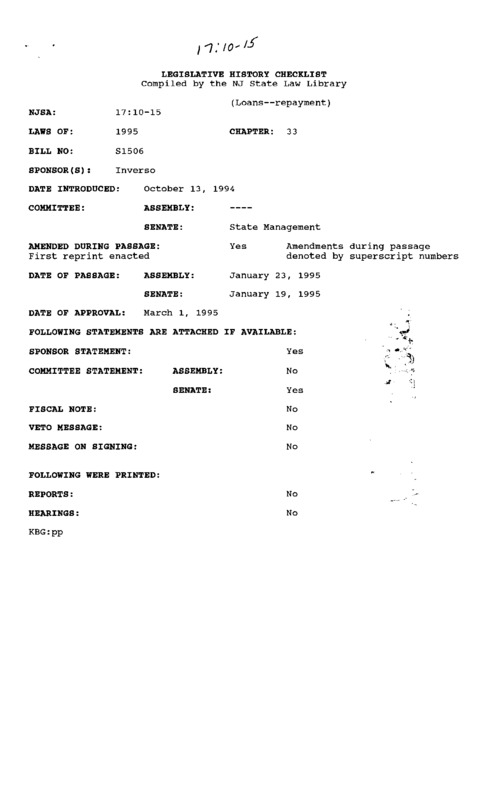 17:10-15

LEGISLATIVE HISTORY CHECKLIST
Compiled by the NJ State Law Library

(Loans--repayment)

NJSA: 17:10-15

LAWS OF: 1995 CHAPTER: 33

BILL NO: S1506

SPONSOR(S): Inverso

DATE INTRODUCED: October 13, 1994

COMMITTEE: ASSEMBLY: ----

SENATE: State Management

AMENDED DURING PASSAGE: Yes Amendments during passage denoted by superscript numbers
First reprint enacted

DATE OF PASSAGE: ASSEMBLY: January 23, 1995

SENATE: January 19, 1995

DATE OF APPROVAL: March 1, 1995

FOLLOWING STATEMENTS ARE ATTACHED IF AVAILABLE:

SPONSOR STATEMENT: Yes

COMMITTEE STATEMENT: ASSEMBLY: No

SENATE: Yes

FISCAL NOTE: No

VETO MESSAGE: No

MESSAGE ON SIGNING: No

FOLLOWING WERE PRINTED:

REPORTS: No

HEARINGS: No

KBG:pp